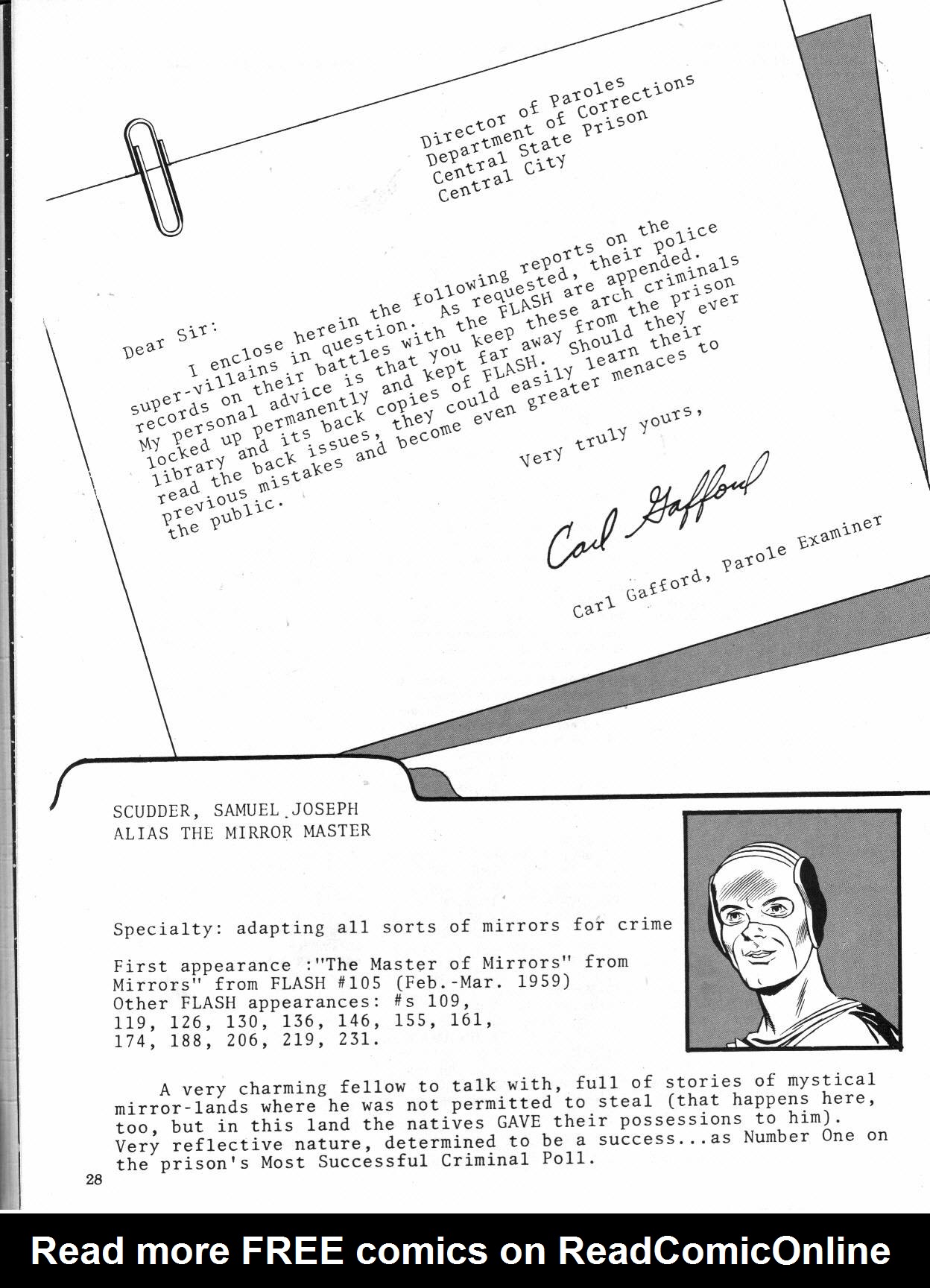 Director of Paroles
Department of Corrections
Central State Prison
Central City

Dear Sir:

I enclose herein the following reports on the super-villains in question. As requested, their police records on their battles with the FLASH are appended. My personal advice is that you keep these arch criminals locked up permanently and kept far away from the prison library and its back copies of FLASH. Should they ever read the back issues, they could easily learn their previous mistakes and become even greater menaces to the public.

Very truly yours,

Carl Gafford

Carl Gafford, Parole Examiner

SCUDDER, SAMUEL JOSEPH
ALIAS THE MIRROR MASTER

Specialty: adapting all sorts of mirrors for crime

First appearance :"The Master of Mirrors" from Mirrors" from FLASH #105 (Feb.-Mar. 1959)
Other FLASH appearances: #s 109, 119, 126, 130, 136, 146, 155, 161, 174, 188, 206, 219, 231.

A very charming fellow to talk with, full of stories of mystical mirror-lands where he was not permitted to steal (that happens here, too, but in this land the natives GAVE their possessions to him). Very reflective nature, determined to be a success...as Number One on the prison's Most Successful Criminal Poll.

28

Read more FREE comics on ReadComicOnline